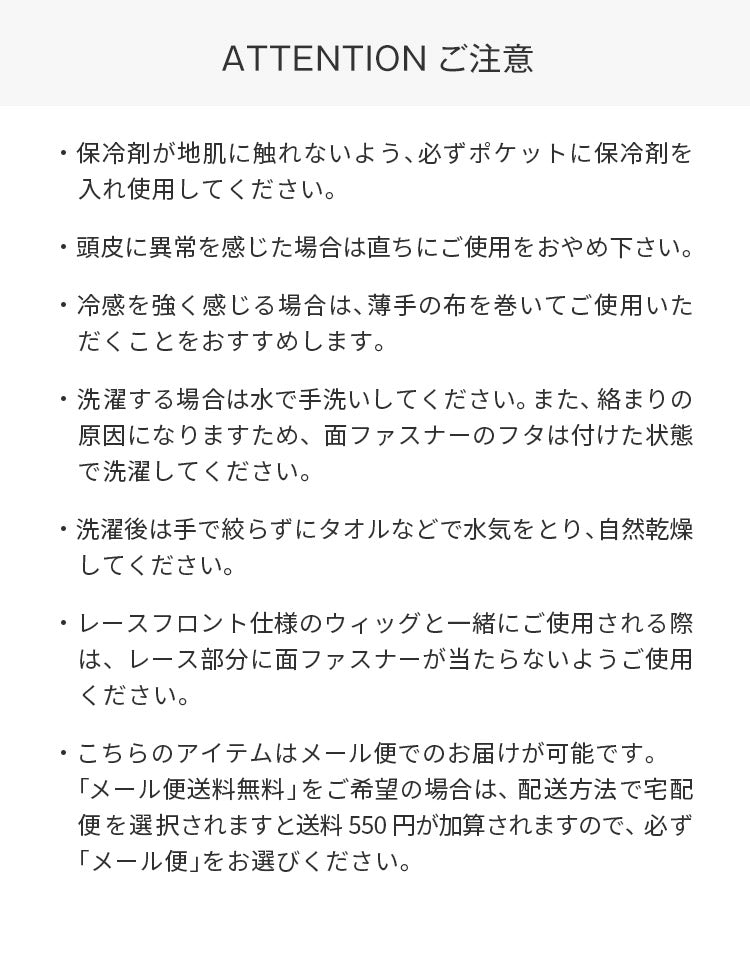 ATTENTION ご注意

・保冷剤が地肌に触れないよう、必ずポケットに保冷剤を入れ使用してください。

・頭皮に異常を感じた場合は直ちにご使用をおやめ下さい。

・冷感を強く感じる場合は、薄手の布を巻いてご使用いただくことをおすすめします。

・洗濯する場合は水で手洗いしてください。また、絡まりの原因になりますため、面ファスナーのフタは付けた状態で洗濯してください。

・洗濯後は手で絞らずにタオルなどで水気をとり、自然乾燥してください。

・レースフロント仕様のウィッグと一緒にご使用される際は、レース部分に面ファスナーが当たらないようご使用ください。

・こちらのアイテムはメール便でのお届けが可能です。「メール便送料無料」をご希望の場合は、配送方法で宅配便を選択されますと送料 550 円が加算されますので、必ず「メール便」をお選びください。